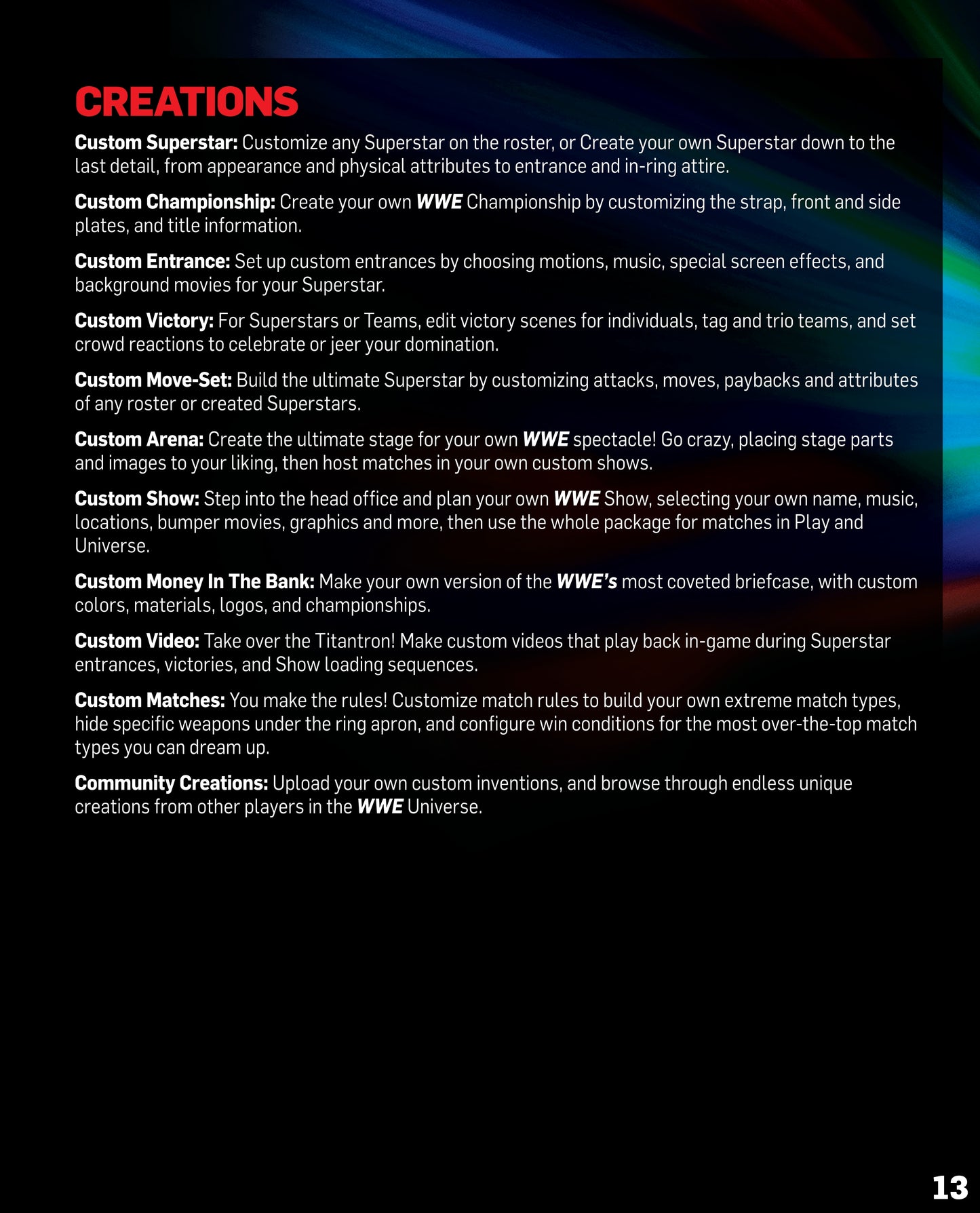 CREATIONS

Custom Superstar: Customize any Superstar on the roster, or Create your own Superstar down to the last detail, from appearance and physical attributes to entrance and in-ring attire.

Custom Championship: Create your own WWE Championship by customizing the strap, front and side plates, and title information.

Custom Entrance: Set up custom entrances by choosing motions, music, special screen effects, and background movies for your Superstar.

Custom Victory: For Superstars or Teams, edit victory scenes for individuals, tag and trio teams, and set crowd reactions to celebrate or jeer your domination.

Custom Move-Set: Build the ultimate Superstar by customizing attacks, moves, paybacks and attributes of any roster or created Superstars.

Custom Arena: Create the ultimate stage for your own WWE spectacle! Go crazy, placing stage parts and images to your liking, then host matches in your own custom shows.

Custom Show: Step into the head office and plan your own WWE Show, selecting your own name, music, locations, bumper movies, graphics and more, then use the whole package for matches in Play and Universe.

Custom Money In The Bank: Make your own version of the WWE's most coveted briefcase, with custom colors, materials, logos, and championships.

Custom Video: Take over the Titantron! Make custom videos that play back in-game during Superstar entrances, victories, and Show loading sequences.

Custom Matches: You make the rules! Customize match rules to build your own extreme match types, hide specific weapons under the ring apron, and configure win conditions for the most over-the-top match types you can dream up.

Community Creations: Upload your own custom inventions, and browse through endless unique creations from other players in the WWE Universe.

13